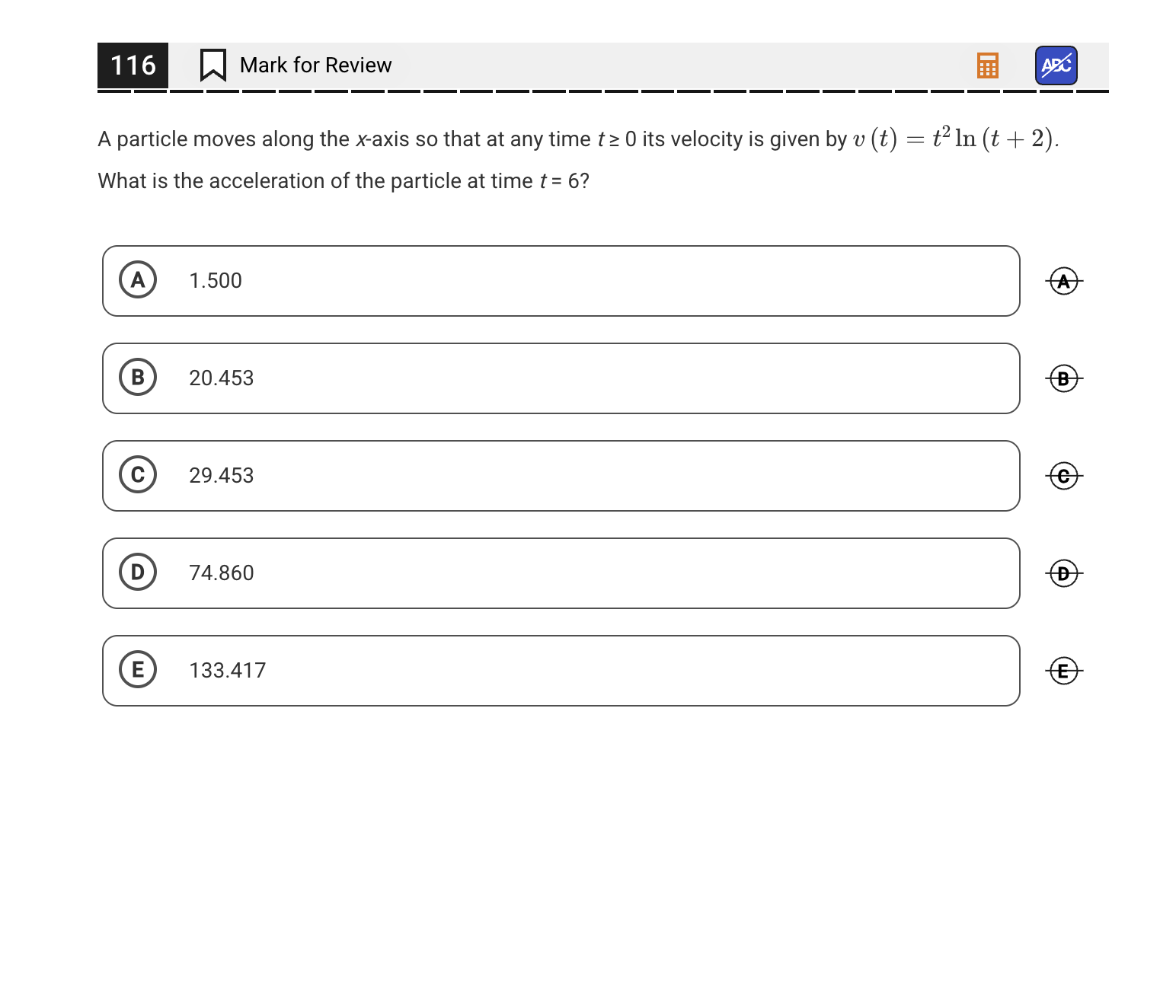 116

Mark for Review

ABC

A particle moves along the $x$-axis so that at any time $t \geq 0$ its velocity is given by $v(t) = t^2 \ln(t+2)$.

What is the acceleration of the particle at time $t = 6$?

A 1.500

B 20.453

C 29.453

D 74.860

E 133.417

A

B

C

D

E